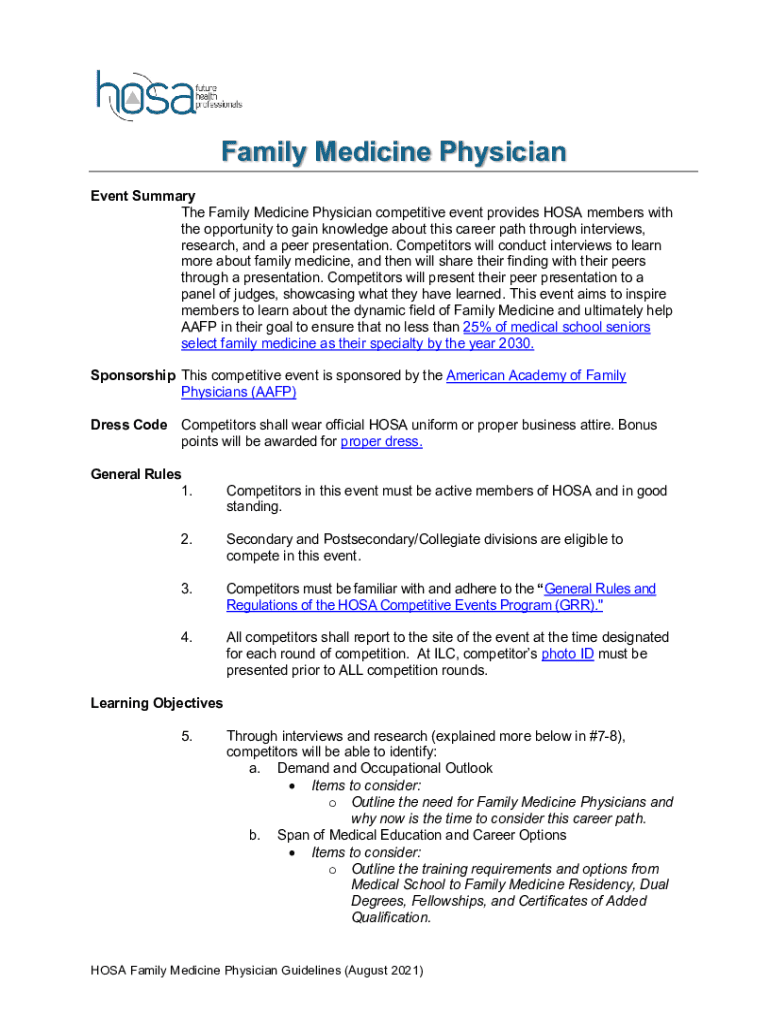 hosa future health professionals

Family Medicine Physician

Event Summary
The Family Medicine Physician competitive event provides HOSA members with the opportunity to gain knowledge about this career path through interviews, research, and a peer presentation. Competitors will conduct interviews to learn more about family medicine, and then will share their finding with their peers through a presentation. Competitors will present their peer presentation to a panel of judges, showcasing what they have learned. This event aims to inspire members to learn about the dynamic field of Family Medicine and ultimately help AAFP in their goal to ensure that no less than 25% of medical school seniors select family medicine as their specialty by the year 2030.

Sponsorship This competitive event is sponsored by the American Academy of Family Physicians (AAFP)

Dress Code Competitors shall wear official HOSA uniform or proper business attire. Bonus points will be awarded for proper dress.

General Rules
1. Competitors in this event must be active members of HOSA and in good standing.

2. Secondary and Postsecondary/Collegiate divisions are eligible to compete in this event.

3. Competitors must be familiar with and adhere to the "General Rules and Regulations of the HOSA Competitive Events Program (GRR)."

4. All competitors shall report to the site of the event at the time designated for each round of competition. At ILC, competitor's photo ID must be presented prior to ALL competition rounds.

Learning Objectives

5. Through interviews and research (explained more below in #7-8), competitors will be able to identify:
a. Demand and Occupational Outlook
• Items to consider:
o Outline the need for Family Medicine Physicians and why now is the time to consider this career path.
b. Span of Medical Education and Career Options
• Items to consider:
o Outline the training requirements and options from Medical School to Family Medicine Residency, Dual Degrees, Fellowships, and Certificates of Added Qualification.

HOSA Family Medicine Physician Guidelines (August 2021)